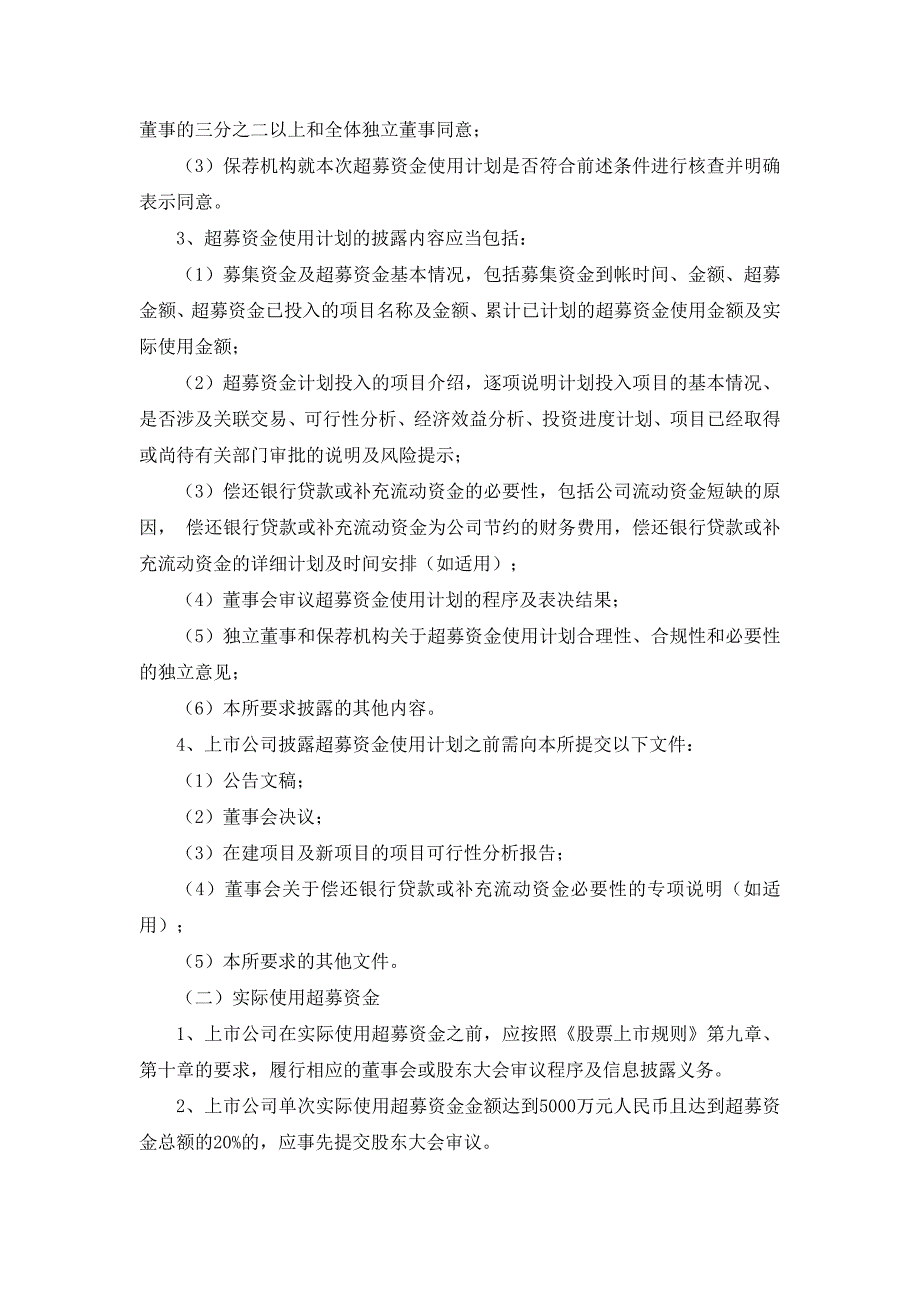 董事的三分之二以上和全体独立董事同意；

（3）保荐机构就本次超募资金使用计划是否符合前述条件进行核查并明确表示同意。

3、超募资金使用计划的披露内容应当包括：

（1）募集资金及超募资金基本情况，包括募集资金到帐时间、金额、超募金额、超募资金已投入的项目名称及金额、累计已计划的超募资金使用金额及实际使用金额；

（2）超募资金计划投入的项目介绍，逐项说明计划投入项目的基本情况、是否涉及关联交易、可行性分析、经济效益分析、投资进度计划、项目已经取得或尚待有关部门审批的说明及风险提示；

（3）偿还银行贷款或补充流动资金的必要性，包括公司流动资金短缺的原因， 偿还银行贷款或补充流动资金为公司节约的财务费用，偿还银行贷款或补充流动资金的详细计划及时间安排（如适用）；

（4）董事会审议超募资金使用计划的程序及表决结果；

（5）独立董事和保荐机构关于超募资金使用计划合理性、合规性和必要性的独立意见；

（6）本所要求披露的其他内容。

4、上市公司披露超募资金使用计划之前需向本所提交以下文件：

（1）公告文稿；

（2）董事会决议；

（3）在建项目及新项目的项目可行性分析报告；

（4）董事会关于偿还银行贷款或补充流动资金必要性的专项说明（如适用）；

（5）本所要求的其他文件。

（二）实际使用超募资金

1、上市公司在实际使用超募资金之前，应按照《股票上市规则》第九章、第十章的要求，履行相应的董事会或股东大会审议程序及信息披露义务。

2、上市公司单次实际使用超募资金金额达到5000万元人民币且达到超募资金总额的20%的，应事先提交股东大会审议。